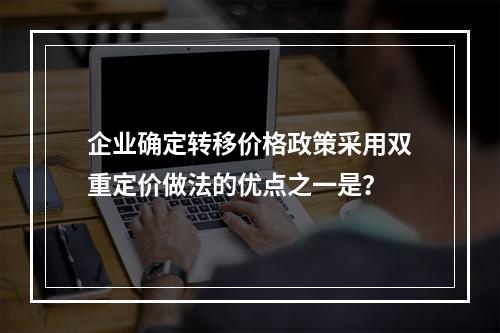 企业确定转移价格政策采用双重定价做法的优点之一是?